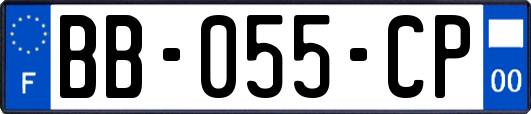 F
BB-055-CP
00